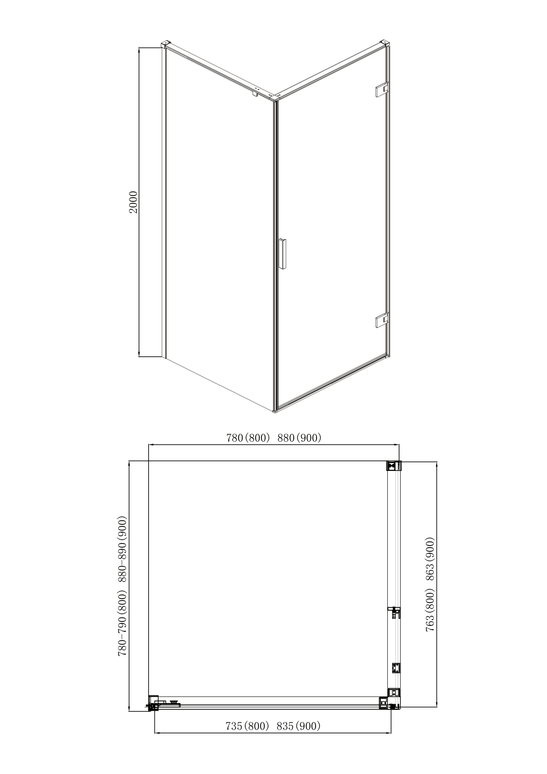 2000

780(800) 880(900)

780-790(800) 880-890(900)

763(800) 863(900)

735(800) 835(900)